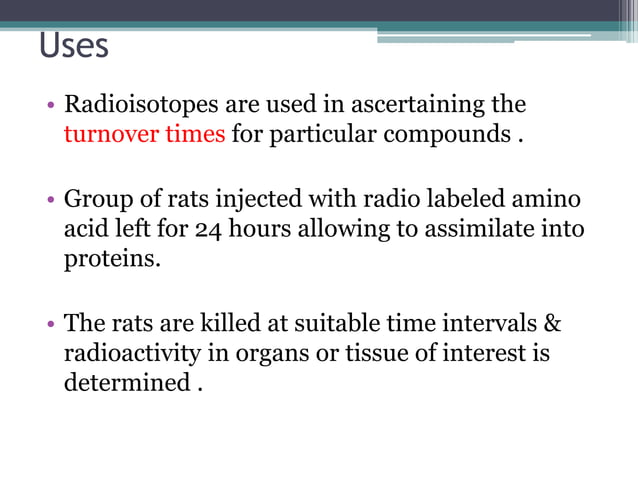 Uses

• Radioisotopes are used in ascertaining the turnover times for particular compounds .

• Group of rats injected with radio labeled amino acid left for 24 hours allowing to assimilate into proteins.

• The rats are killed at suitable time intervals & radioactivity in organs or tissue of interest is determined .